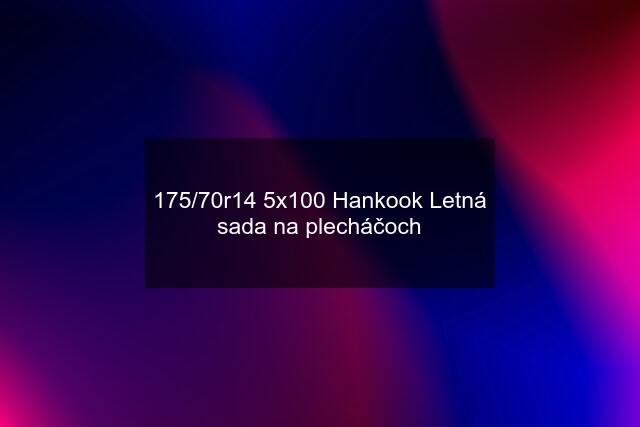 175/70r14 5x100 Hankook Letná sada na plecháčoch